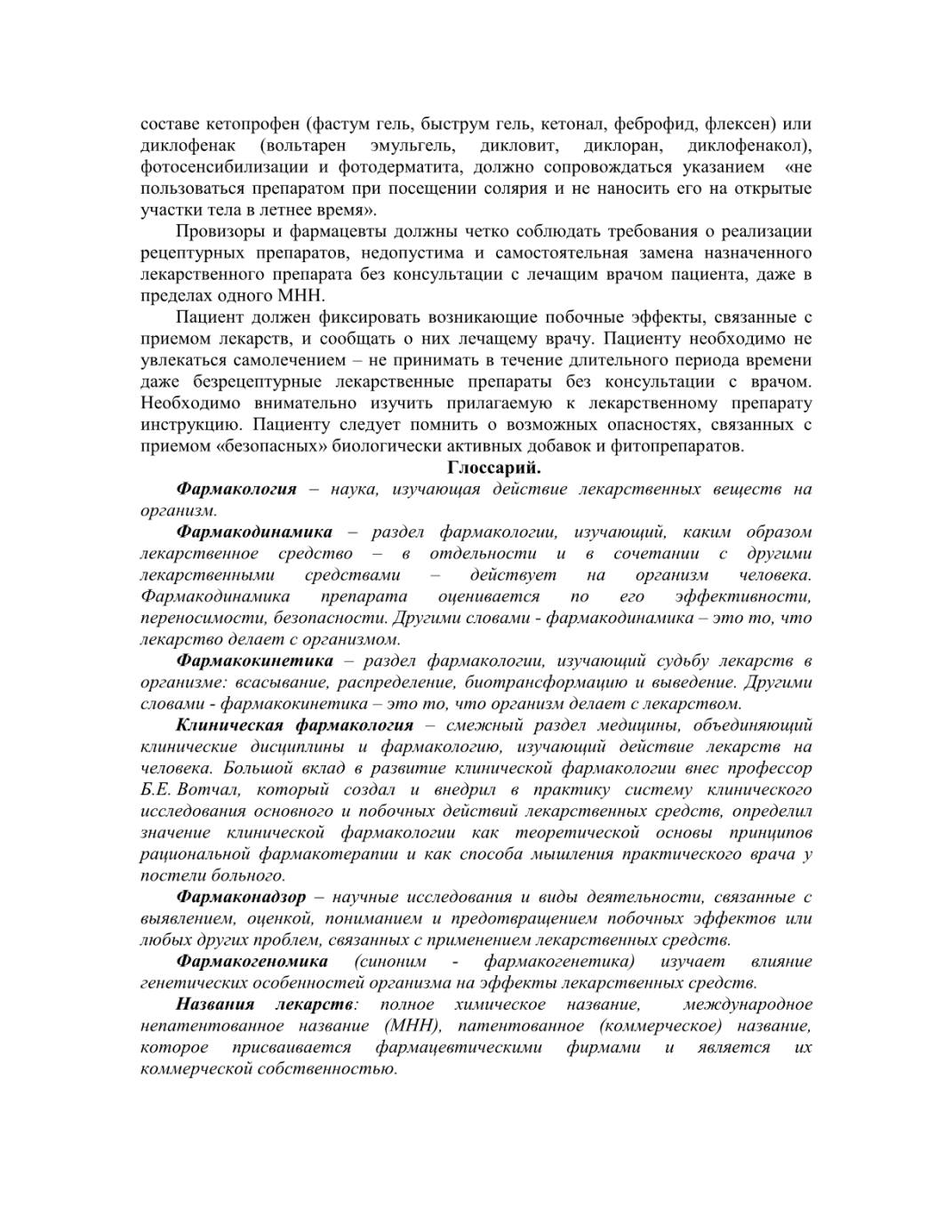 составе кетопрофен (фастум гель, быструм гель, кетонал, феброфид, флексен) или диклофенак (вольтарен эмульгель, дикловит, диклоран, диклофенакол), фотосенсибилизации и фотодерматита, должно сопровождаться указанием «не пользоваться препаратом при посещении солярия и не наносить его на открытые участки тела в летнее время».

Провизоры и фармацевты должны четко соблюдать требования о реализации рецептурных препаратов, недопустима и самостоятельная замена назначенного лекарственного препарата без консультации с лечащим врачом пациента, даже в пределах одного МНН.

Пациент должен фиксировать возникающие побочные эффекты, связанные с приемом лекарств, и сообщать о них лечащему врачу. Пациенту необходимо не увлекаться самолечением – не принимать в течение длительного периода времени даже безрецептурные лекарственные препараты без консультации с врачом. Необходимо внимательно изучить прилагаемую к лекарственному препарату инструкцию. Пациенту следует помнить о возможных опасностях, связанных с приемом «безопасных» биологически активных добавок и фитопрепаратов.

Глоссарий.

Фармакология – наука, изучающая действие лекарственных веществ на организм.

Фармакодинамика – раздел фармакологии, изучающий, каким образом лекарственное средство – в отдельности и в сочетании с другими лекарственными средствами – действует на организм человека. Фармакодинамика препарата оценивается по его эффективности, переносимости, безопасности. Другими словами - фармакодинамика – это то, что лекарство делает с организмом.

Фармакокинетика – раздел фармакологии, изучающий судьбу лекарств в организме: всасывание, распределение, биотрансформацию и выведение. Другими словами - фармакокинетика – это то, что организм делает с лекарством.

Клиническая фармакология – смежный раздел медицины, объединяющий клинические дисциплины и фармакологию, изучающий действие лекарств на человека. Большой вклад в развитие клинической фармакологии внес профессор Б.Е. Вотчал, который создал и внедрил в практику систему клинического исследования основного и побочных действий лекарственных средств, определил значение клинической фармакологии как теоретической основы принципов рациональной фармакотерапии и как способа мышления практического врача у постели больного.

Фармаконадзор – научные исследования и виды деятельности, связанные с выявлением, оценкой, пониманием и предотвращением побочных эффектов или любых других проблем, связанных с применением лекарственных средств.

Фармакогеномика (синоним - фармакогенетика) изучает влияние генетических особенностей организма на эффекты лекарственных средств.

Названия лекарств: полное химическое название, международное непатентованное название (МНН), патентованное (коммерческое) название, которое присваивается фармацевтическими фирмами и является их коммерческой собственностью.